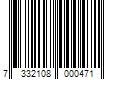 7 332108 000471